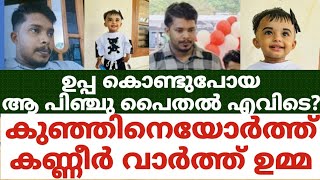 ഉപ്പ കൊണ്ടുപോയ
ആ പിഞ്ചു പൈതൽ എവിടെ?
കുഞ്ഞിനെയോർത്ത്
കണ്ണീർ വാർത്ത് ഉമ്മ